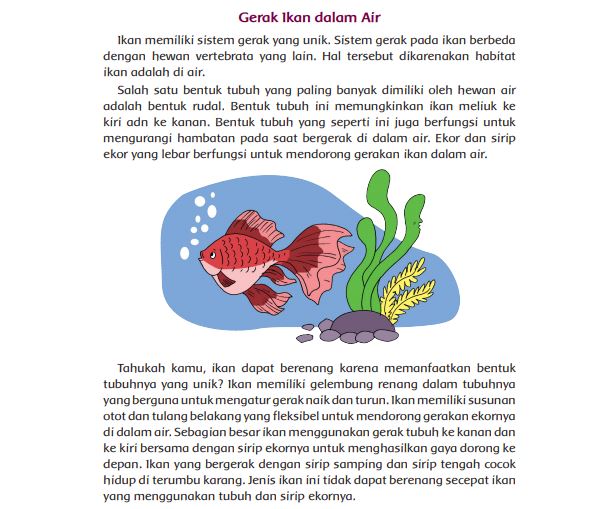 Gerak Ikan dalam Air

Ikan memiliki sistem gerak yang unik. Sistem gerak pada ikan berbeda dengan hewan vertebrata yang lain. Hal tersebut dikarenakan habitat ikan adalah di air.

Salah satu bentuk tubuh yang paling banyak dimiliki oleh hewan air adalah bentuk rudal. Bentuk tubuh ini memungkinkan ikan meliuk ke kiri adn ke kanan. Bentuk tubuh yang seperti ini juga berfungsi untuk mengurangi hambatan pada saat bergerak di dalam air. Ekor dan sirip ekor yang lebar berfungsi untuk mendorong gerakan ikan dalam air.

Tahukah kamu, ikan dapat berenang karena memanfaatkan bentuk tubuhnya yang unik? Ikan memiliki gelembung renang dalam tubuhnya yang berguna untuk mengatur gerak naik dan turun. Ikan memiliki susunan otot dan tulang belakang yang fleksibel untuk mendorong gerakan ekornya di dalam air. Sebagian besar ikan menggunakan gerak tubuh ke kanan dan ke kiri bersama dengan sirip ekornya untuk menghasilkan gaya dorong ke depan. Ikan yang bergerak dengan sirip samping dan sirip tengah cocok hidup di terumbu karang. Jenis ikan ini tidak dapat berenang secepat ikan yang menggunakan tubuh dan sirip ekornya.